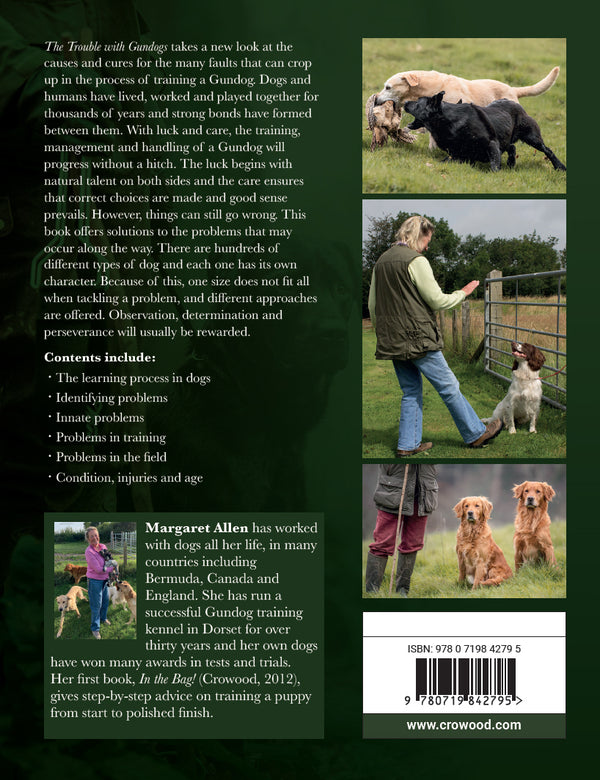 The Trouble with Gundogs takes a new look at the causes and cures for the many faults that can crop up in the process of training a Gundog. Dogs and humans have lived, worked and played together for thousands of years and strong bonds have formed between them. With luck and care, the training, management and handling of a Gundog will progress without a hitch. The luck begins with natural talent on both sides and the care ensures that correct choices are made and good sense prevails. However, things can still go wrong. This book offers solutions to the problems that may occur along the way. There are hundreds of different types of dog and each one has its own character. Because of this, one size does not fit all when tackling a problem, and different approaches are offered. Observation, determination and perseverance will usually be rewarded.

Contents include:

· The learning process in dogs
· Identifying problems
· Innate problems
· Problems in training
· Problems in the field
· Condition, injuries and age

Margaret Allen has worked with dogs all her life, in many countries including Bermuda, Canada and England. She has run a successful Gundog training kennel in Dorset for over thirty years and her own dogs have won many awards in tests and trials. Her first book, In the Bag! (Crowood, 2012), gives step-by-step advice on training a puppy from start to polished finish.

ISBN: 978 0 7198 4279 5

9 780719 842795 >

www.crowood.com